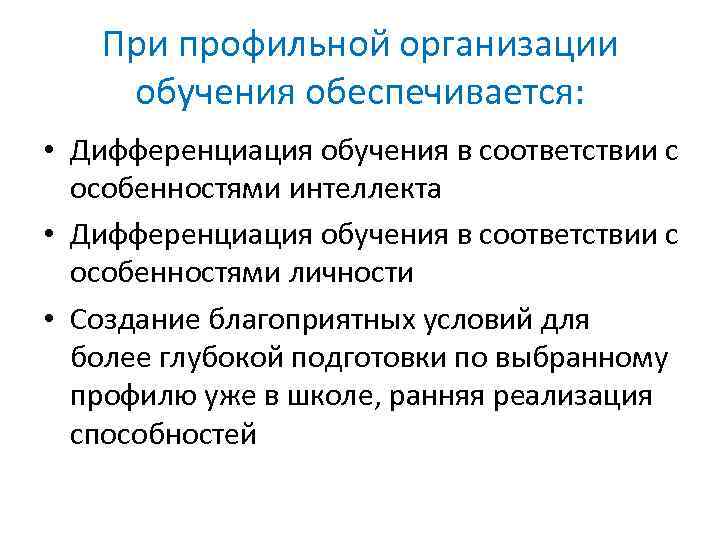 При профильной организации обучения обеспечивается:

• Дифференциация обучения в соответствии с особенностями интеллекта
• Дифференциация обучения в соответствии с особенностями личности
• Создание благоприятных условий для более глубокой подготовки по выбранному профилю уже в школе, ранняя реализация способностей